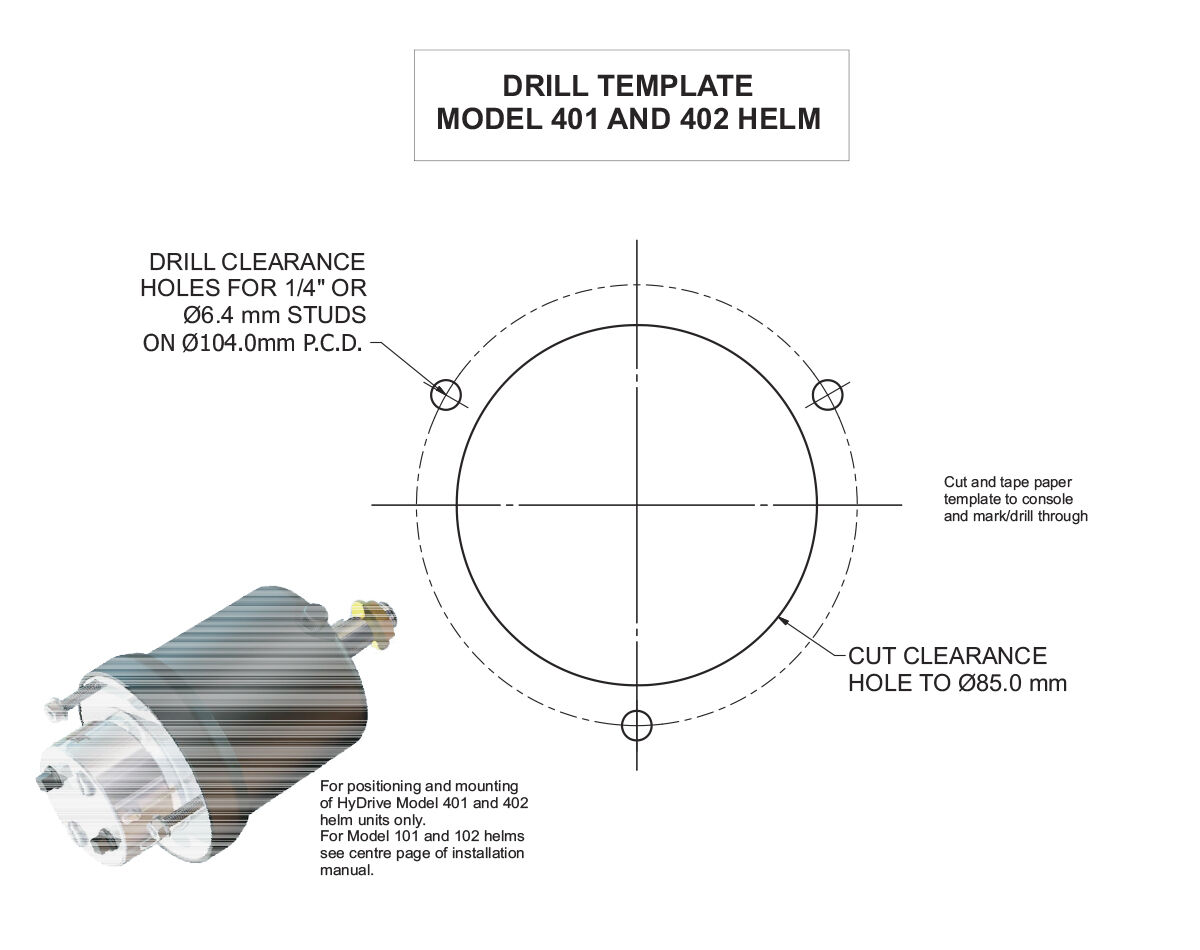 DRILL TEMPLATE
MODEL 401 AND 402 HELM

DRILL CLEARANCE HOLES FOR 1/4" OR Ø6.4 mm STUDS ON Ø104.0mm P.C.D.

Cut and tape paper template to console and mark/drill through

CUT CLEARANCE HOLE TO Ø85.0 mm

For positioning and mounting of HyDrive Model 401 and 402 helm units only.
For Model 101 and 102 helms see centre page of installation manual.